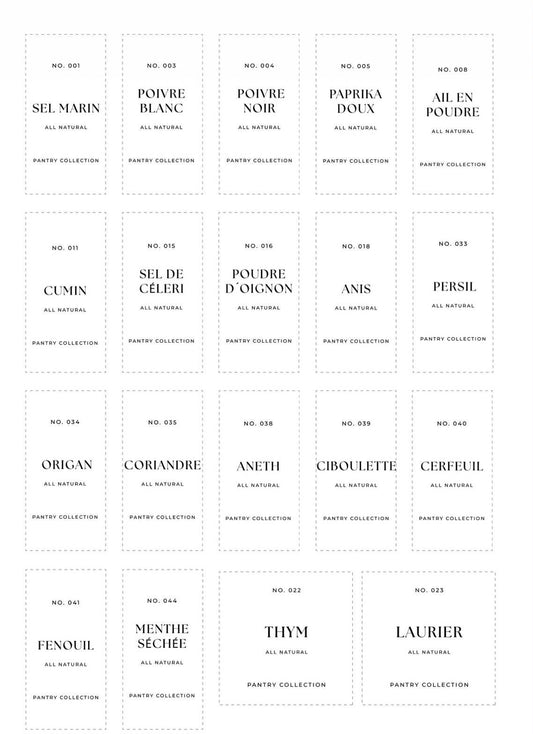 NO. 001
SEL MARIN
ALL NATURAL
PANTRY COLLECTION

NO. 003
POIVRE BLANC
ALL NATURAL
PANTRY COLLECTION

NO. 004
POIVRE NOIR
ALL NATURAL
PANTRY COLLECTION

NO. 005
PAPRIKA DOUX
ALL NATURAL
PANTRY COLLECTION

NO. 008
AIL EN POUDRE
ALL NATURAL
PANTRY COLLECTION

NO. 011
CUMIN
ALL NATURAL
PANTRY COLLECTION

NO. 015
SEL DE CÉLERI
ALL NATURAL
PANTRY COLLECTION

NO. 016
POUDRE D´OIGNON
ALL NATURAL
PANTRY COLLECTION

NO. 018
ANIS
ALL NATURAL
PANTRY COLLECTION

NO. 033
PERSIL
ALL NATURAL
PANTRY COLLECTION

NO. 034
ORIGAN
ALL NATURAL
PANTRY COLLECTION

NO. 035
CORIANDRE
ALL NATURAL
PANTRY COLLECTION

NO. 038
ANETH
ALL NATURAL
PANTRY COLLECTION

NO. 039
CIBOULETTE
ALL NATURAL
PANTRY COLLECTION

NO. 040
CERFEUIL
ALL NATURAL
PANTRY COLLECTION

NO. 041
FENOUIL
ALL NATURAL
PANTRY COLLECTION

NO. 044
MENTHE SÉCHÉE
ALL NATURAL
PANTRY COLLECTION

NO. 022
THYM
ALL NATURAL
PANTRY COLLECTION

NO. 023
LAURIER
ALL NATURAL
PANTRY COLLECTION